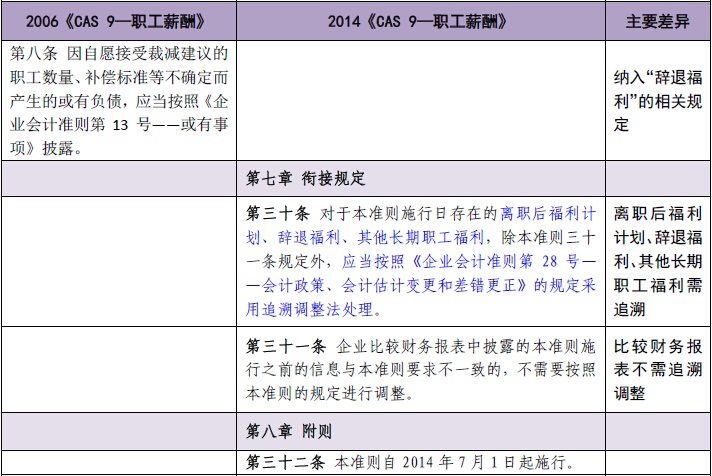 | 2006《CAS 9—职工薪酬》 | 2014《CAS 9—职工薪酬》 | 主要差异 |
|---|---|---|
| 第八条 因自愿接受裁减建议的职工数量、补偿标准等不确定而产生的或有负债，应当按照《企业会计准则第 13 号——或有事项》披露。 | | 纳入“辞退福利”的相关规定 |
| | 第七章 衔接规定 | |
| | 第三十条 对于本准则施行日存在的离职后福利计划、辞退福利、其他长期职工福利，除本准则三十一条规定外，应当按照《企业会计准则第 28 号——会计政策、会计估计变更和差错更正》的规定采用追溯调整法处理。 | 离职后福利计划、辞退福利、其他长期职工福利需追溯 |
| | 第三十一条 企业比较财务报表中披露的本准则施行之前的信息与本准则要求不一致的，不需要按照本准则的规定进行调整。 | 比较财务报表不需追溯调整 |
| | 第八章 附则 | |
| | 第三十二条 本准则自 2014 年 7 月 1 日起施行。 | |